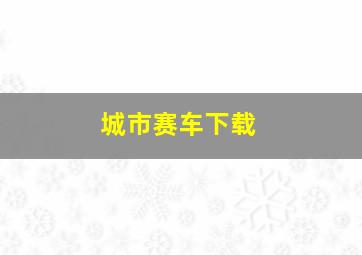 城市赛车下载